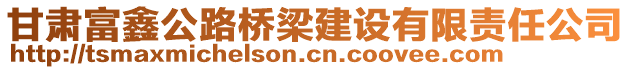 甘肃富鑫公路桥梁建设有限责任公司
http://tsmaxmichelson.cn.coovee.com